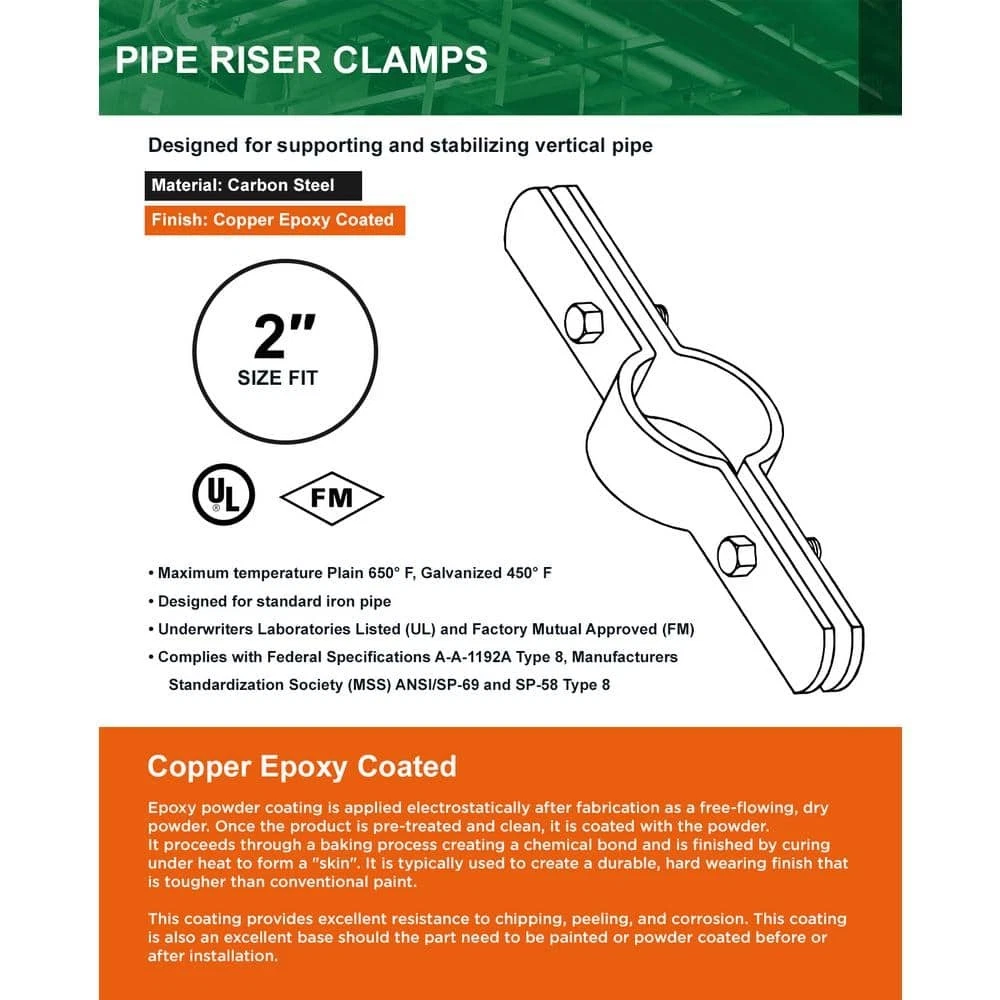 PIPE RISER CLAMPS

Designed for supporting and stabilizing vertical pipe

Material: Carbon Steel

Finish: Copper Epoxy Coated

2"
SIZE FIT

UL

FM

• Maximum temperature Plain 650° F, Galvanized 450° F
• Designed for standard iron pipe
• Underwriters Laboratories Listed (UL) and Factory Mutual Approved (FM)
• Complies with Federal Specifications A-A-1192A Type 8, Manufacturers Standardization Society (MSS) ANSI/SP-69 and SP-58 Type 8

Copper Epoxy Coated

Epoxy powder coating is applied electrostatically after fabrication as a free-flowing, dry powder. Once the product is pre-treated and clean, it is coated with the powder.
It proceeds through a baking process creating a chemical bond and is finished by curing under heat to form a "skin". It is typically used to create a durable, hard wearing finish that is tougher than conventional paint.

This coating provides excellent resistance to chipping, peeling, and corrosion. This coating is also an excellent base should the part need to be painted or powder coated before or after installation.